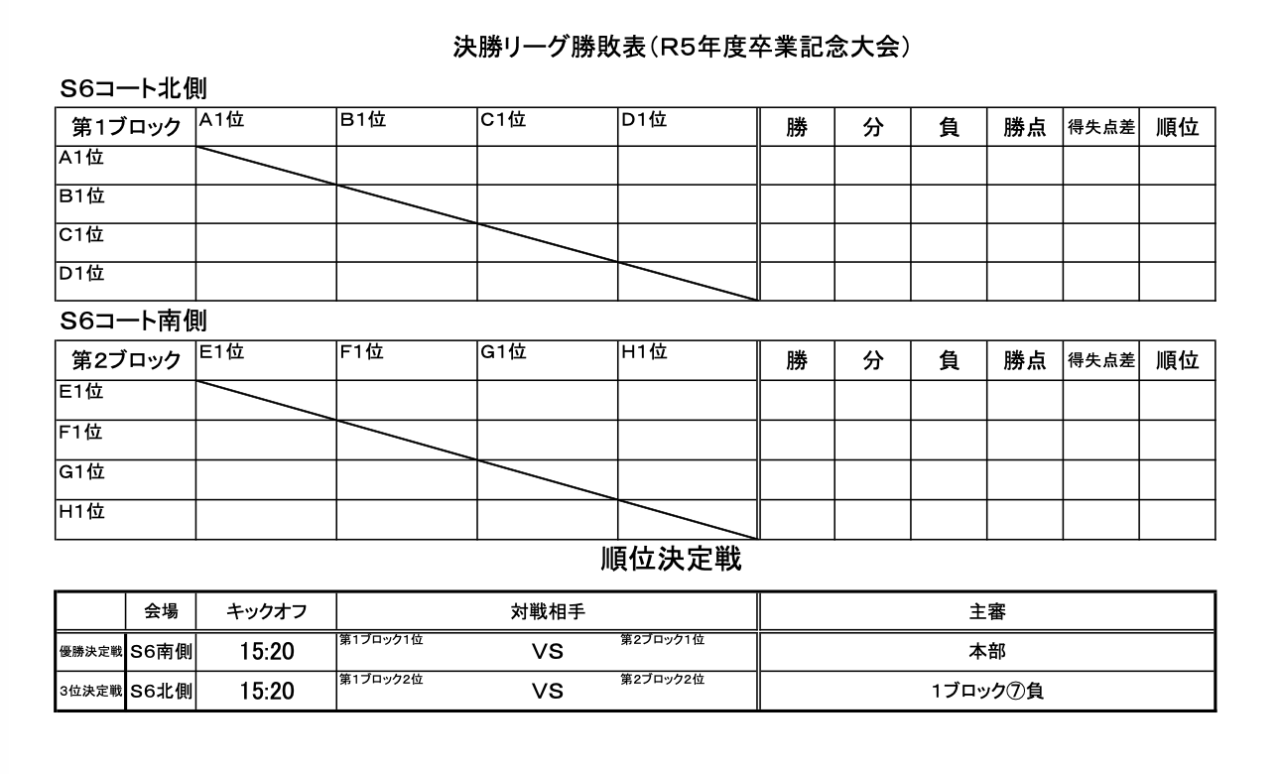 決勝リーグ勝敗表（R5年度卒業記念大会）

S6コート北側

| 第1ブロック | A1位 | B1位 | C1位 | D1位 | 勝 | 分 | 負 | 勝点 | 得失点差 | 順位 |
|---|---|---|---|---|---|---|---|---|---|---|
| A1位 | | | | | | | | | | |
| B1位 | | | | | | | | | | |
| C1位 | | | | | | | | | | |
| D1位 | | | | | | | | | | |

S6コート南側

| 第2ブロック | E1位 | F1位 | G1位 | H1位 | 勝 | 分 | 負 | 勝点 | 得失点差 | 順位 |
|---|---|---|---|---|---|---|---|---|---|---|
| E1位 | | | | | | | | | | |
| F1位 | | | | | | | | | | |
| G1位 | | | | | | | | | | |
| H1位 | | | | | | | | | | |

順位決定戦

| | 会場 | キックオフ | 対戦相手 | 主審 |
|---|---|---|---|---|
| 優勝決定戦 | S6南側 | 15:20 | 第1ブロック1位 VS 第2ブロック1位 | 本部 |
| 3位決定戦 | S6北側 | 15:20 | 第1ブロック2位 VS 第2ブロック2位 | 1ブロック⑦負 |